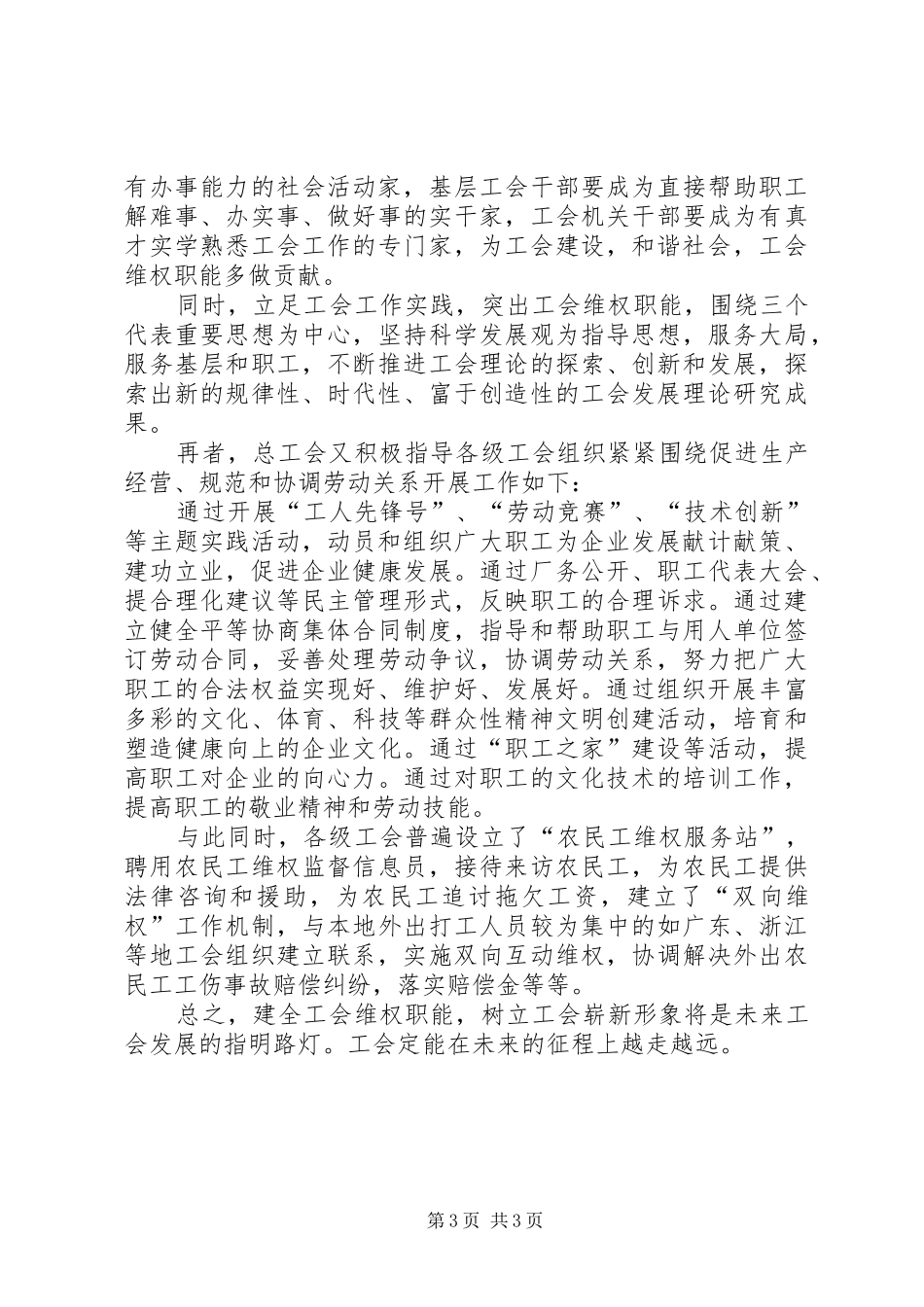 有办事能力的社会活动家，基层工会干部要成为直接帮助职工解难事、办实事、做好事的实干家，工会机关干部要成为有真才实学熟悉工会工作的专门家，为工会建设，和谐社会，工会维权职能多做贡献。

同时，立足工会工作实践，突出工会维权职能，围绕三个代表重要思想为中心，坚持科学发展观为指导思想，服务大局，服务基层和职工，不断推进工会理论的探索、创新和发展，探索出新的规律性、时代性、富于创造性的工会发展理论研究成果。

再者，总工会又积极指导各级工会组织紧紧围绕促进生产经营、规范和协调劳动关系开展工作如下：

通过开展“工人先锋号”、“劳动竞赛”、“技术创新”等主题实践活动，动员和组织广大职工为企业发展献计献策、建功立业，促进企业健康发展。通过厂务公开、职工代表大会、提合理化建议等民主管理形式，反映职工的合理诉求。通过建立健全平等协商集体合同制度，指导和帮助职工与用人单位签订劳动合同，妥善处理劳动争议，协调劳动关系，努力把广大职工的合法权益实现好、维护好、发展好。通过组织开展丰富多彩的文化、体育、科技等群众性精神文明创建活动，培育和塑造健康向上的企业文化。通过“职工之家”建设等活动，提高职工对企业的向心力。通过对职工的文化技术的培训工作，提高职工的敬业精神和劳动技能。

与此同时，各级工会普遍设立了“农民工维权服务站”，聘用农民工维权监督信息员，接待来访农民工，为农民工提供法律咨询和援助，为农民工追讨拖欠工资，建立了“双向维权”工作机制，与本地外出打工人员较为集中的如广东、浙江等地工会组织建立联系，实施双向互动维权，协调解决外出农民工工伤事故赔偿纠纷，落实赔偿金等等。

总之，建全工会维权职能，树立工会崭新形象将是未来工会发展的指明路灯。工会定能在未来的征程上越走越远。

第3页 共3页